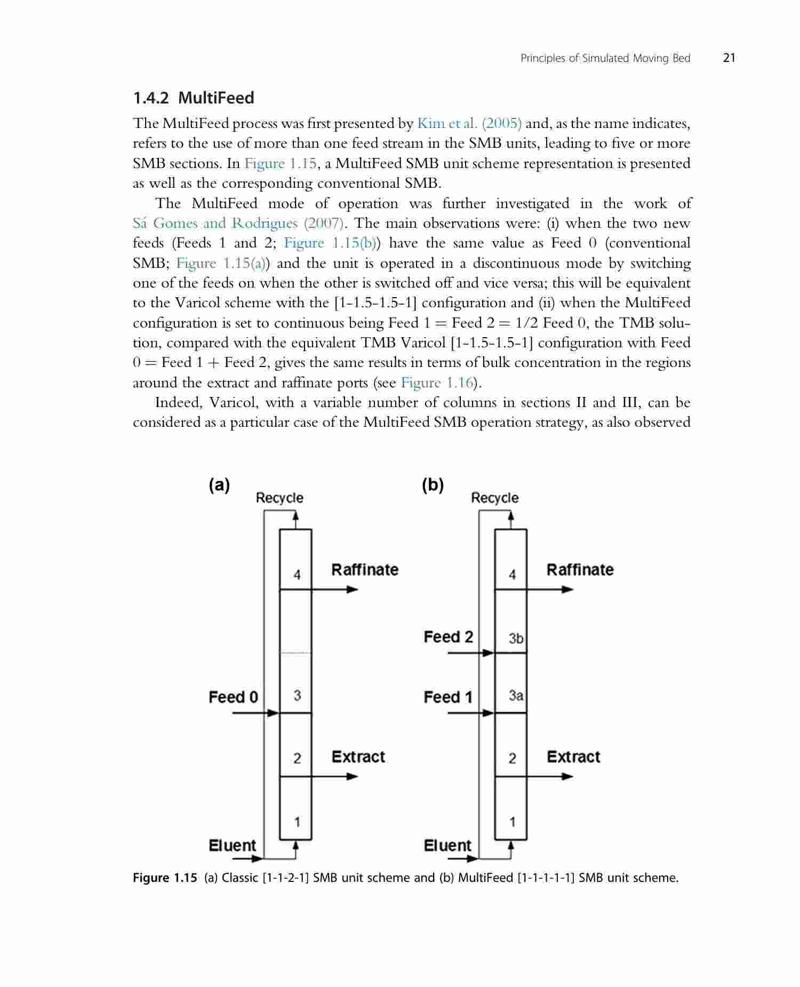 Principles of Simulated Moving Bed 21

1.4.2 MultiFeed

The MultiFeed process was first presented by Kim et al. (2005) and, as the name indicates, refers to the use of more than one feed stream in the SMB units, leading to five or more SMB sections. In Figure 1.15, a MultiFeed SMB unit scheme representation is presented as well as the corresponding conventional SMB.

The MultiFeed mode of operation was further investigated in the work of Sá Gomes and Rodrigues (2007). The main observations were: (i) when the two new feeds (Feeds 1 and 2; Figure 1.15(b)) have the same value as Feed 0 (conventional SMB; Figure 1.15(a)) and the unit is operated in a discontinuous mode by switching one of the feeds on when the other is switched off and vice versa; this will be equivalent to the Varicol scheme with the [1-1.5-1.5-1] configuration and (ii) when the MultiFeed configuration is set to continuous being Feed 1 = Feed 2 = 1/2 Feed 0, the TMB solution, compared with the equivalent TMB Varicol [1-1.5-1.5-1] configuration with Feed 0 = Feed 1 + Feed 2, gives the same results in terms of bulk concentration in the regions around the extract and raffinate ports (see Figure 1.16).

Indeed, Varicol, with a variable number of columns in sections II and III, can be considered as a particular case of the MultiFeed SMB operation strategy, as also observed

(a)
Recycle
4
Raffinate
Feed 0
3
2
Extract
1
Eluent

(b)
Recycle
4
Raffinate
Feed 2
3b
Feed 1
3a
2
Extract
1
Eluent

Figure 1.15 (a) Classic [1-1-2-1] SMB unit scheme and (b) MultiFeed [1-1-1-1-1] SMB unit scheme.